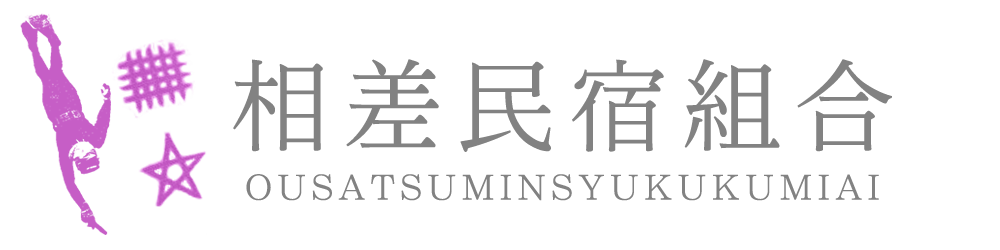 相差民宿組合
OUSATSUMINSYUKUKUMIAI